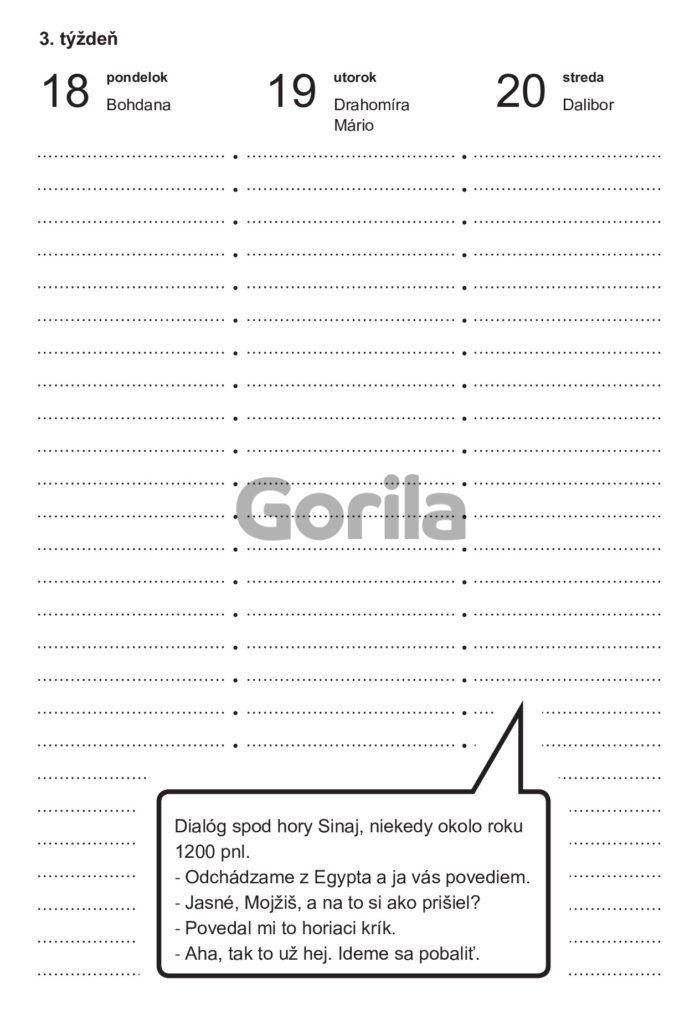 3. týždeň

18 pondelok
Bohdana

19 utorok
Drahomíra
Mário

20 streda
Dalibor

Dialóg spod hory Sinaj, niekedy okolo roku 1200 pnl.
- Odchádzame z Egypta a ja vás povediem.
- Jasné, Mojžiš, a na to si ako prišiel?
- Povedal mi to horiaci krík.
- Aha, tak to už hej. Ideme sa pobaliť.

Gorila